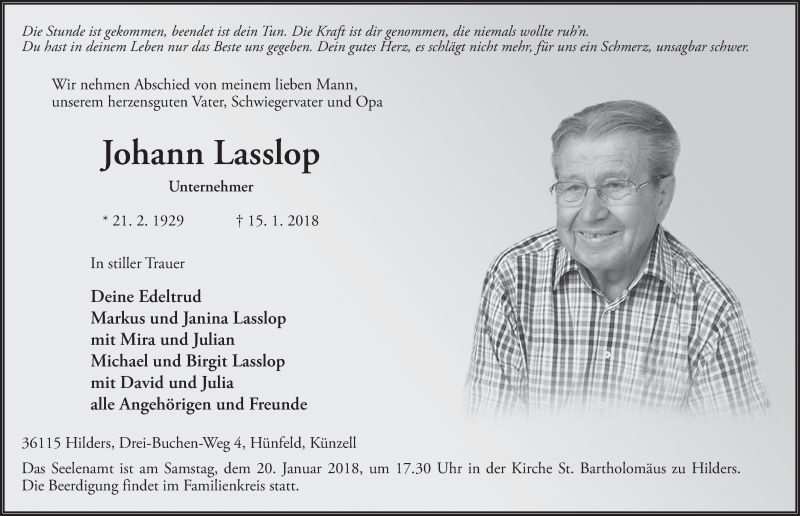 Die Stunde ist gekommen, beendet ist dein Tun. Die Kraft ist dir genommen, die niemals wollte ruh'n.
Du hast in deinem Leben nur das Beste uns gegeben. Dein gutes Herz, es schlägt nicht mehr, für uns ein Schmerz, unsagbar schwer.

Wir nehmen Abschied von meinem lieben Mann, unserem herzensguten Vater, Schwiegervater und Opa

Johann Lasslop

Unternehmer

* 21. 2. 1929 † 15. 1. 2018

In stiller Trauer

Deine Edeltrud
Markus und Janina Lasslop
mit Mira und Julian
Michael und Birgit Lasslop
mit David und Julia
alle Angehörigen und Freunde

36115 Hilders, Drei-Buchen-Weg 4, Hünfeld, Künzell

Das Seelenamt ist am Samstag, dem 20. Januar 2018, um 17.30 Uhr in der Kirche St. Bartholomäus zu Hilders.
Die Beerdigung findet im Familienkreis statt.